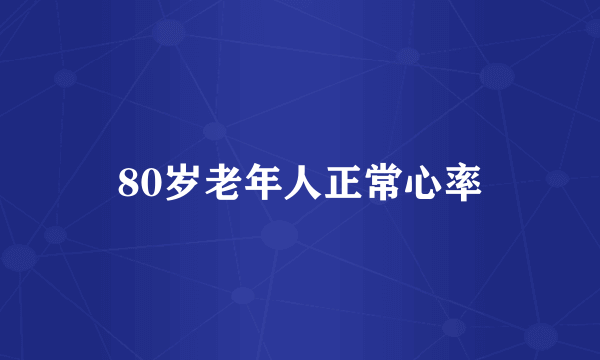 80岁老年人正常心率